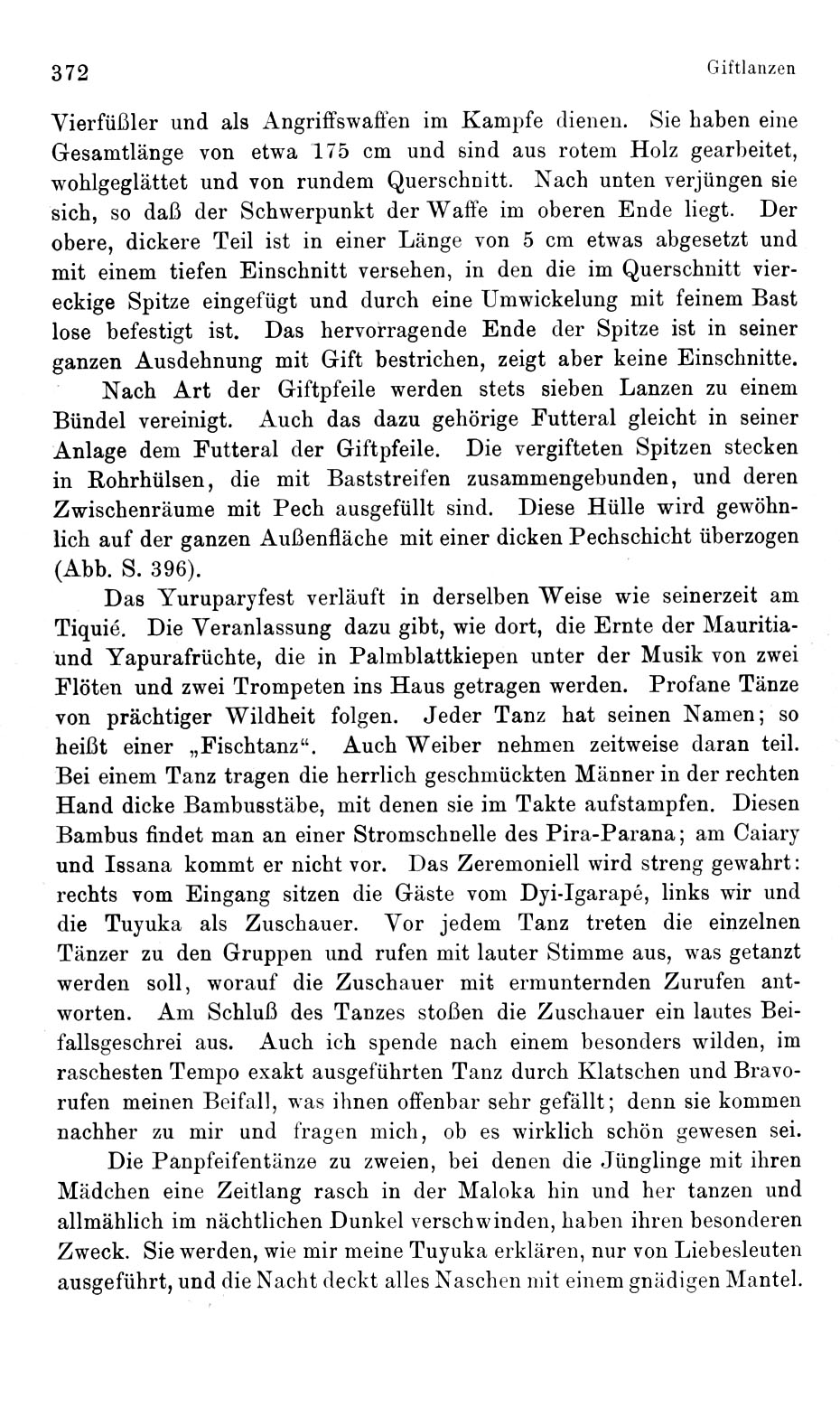 372 Giftlanzen

Vierfüßler und als Angriffswaffen im Kampfe dienen. Sie haben eine Gesamtlänge von etwa 175 cm und sind aus rotem Holz gearbeitet, wohlgeglättet und von rundem Querschnitt. Nach unten verjüngen sie sich, so daß der Schwerpunkt der Waffe im oberen Ende liegt. Der obere, dickere Teil ist in einer Länge von 5 cm etwas abgesetzt und mit einem tiefen Einschnitt versehen, in den die im Querschnitt viereckige Spitze eingefügt und durch eine Umwickelung mit feinem Bast lose befestigt ist. Das hervorragende Ende der Spitze ist in seiner ganzen Ausdehnung mit Gift bestrichen, zeigt aber keine Einschnitte.

Nach Art der Giftpfeile werden stets sieben Lanzen zu einem Bündel vereinigt. Auch das dazu gehörige Futteral gleicht in seiner Anlage dem Futteral der Giftpfeile. Die vergifteten Spitzen stecken in Rohrhülsen, die mit Baststreifen zusammengebunden, und deren Zwischenräume mit Pech ausgefüllt sind. Diese Hülle wird gewöhnlich auf der ganzen Außenfläche mit einer dicken Pechschicht überzogen (Abb. S. 396).

Das Yuruparyfest verläuft in derselben Weise wie seinerzeit am Tiquié. Die Veranlassung dazu gibt, wie dort, die Ernte der Mauritia- und Yapurafrüchte, die in Palmblattkiepen unter der Musik von zwei Flöten und zwei Trompeten ins Haus getragen werden. Profane Tänze von prächtiger Wildheit folgen. Jeder Tanz hat seinen Namen; so heißt einer „Fischtanz“. Auch Weiber nehmen zeitweise daran teil. Bei einem Tanz tragen die herrlich geschmückten Männer in der rechten Hand dicke Bambusstäbe, mit denen sie im Takte aufstampfen. Diesen Bambus findet man an einer Stromschnelle des Pira-Parana; am Caiary und Issana kommt er nicht vor. Das Zeremoniell wird streng gewahrt: rechts vom Eingang sitzen die Gäste vom Dyi-Igarapé, links wir und die Tuyuka als Zuschauer. Vor jedem Tanz treten die einzelnen Tänzer zu den Gruppen und rufen mit lauter Stimme aus, was getanzt werden soll, worauf die Zuschauer mit ermunternden Zurufen antworten. Am Schluß des Tanzes stoßen die Zuschauer ein lautes Beifallsgeschrei aus. Auch ich spende nach einem besonders wilden, im raschesten Tempo exakt ausgeführten Tanz durch Klatschen und Bravorufen meinen Beifall, was ihnen offenbar sehr gefällt; denn sie kommen nachher zu mir und fragen mich, ob es wirklich schön gewesen sei.

Die Panpfeifentänze zu zweien, bei denen die Jünglinge mit ihren Mädchen eine Zeitlang rasch in der Maloka hin und her tanzen und allmählich im nächtlichen Dunkel verschwinden, haben ihren besonderen Zweck. Sie werden, wie mir meine Tuyuka erklären, nur von Liebesleuten ausgeführt, und die Nacht deckt alles Naschen mit einem gnädigen Mantel.